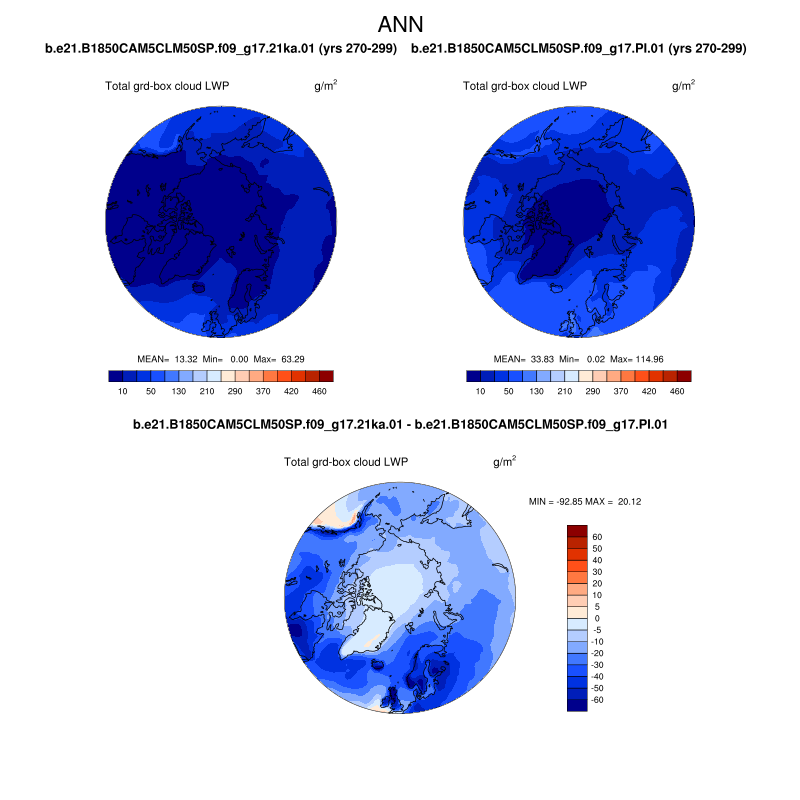 ANN

b.e21.B1850CAM5CLM50SP.f09_g17.21ka.01 (yrs 270-299)

Total grd-box cloud LWP $g/m^2$

MEAN= 13.32 Min= 0.00 Max= 63.29

10 50 130 210 290 370 420 460

b.e21.B1850CAM5CLM50SP.f09_g17.PI.01 (yrs 270-299)

Total grd-box cloud LWP $g/m^2$

MEAN= 33.83 Min= 0.02 Max= 114.96

10 50 130 210 290 370 420 460

b.e21.B1850CAM5CLM50SP.f09_g17.21ka.01 - b.e21.B1850CAM5CLM50SP.f09_g17.PI.01

Total grd-box cloud LWP $g/m^2$

MIN = -92.85 MAX = 20.12

60
50
40
30
20
10
5
0
-5
-10
-20
-30
-40
-50
-60